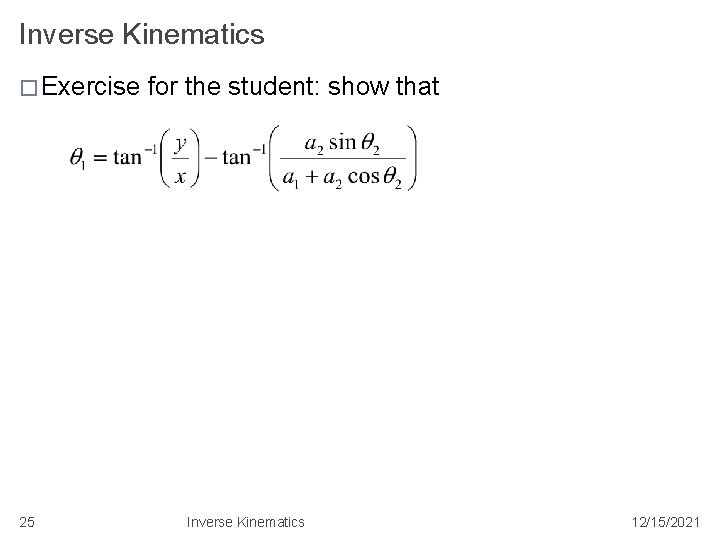 Inverse Kinematics

□ Exercise for the student: show that

$\theta_1 = \tan^{-1}\left(\frac{y}{x}\right) - \tan^{-1}\left(\frac{a_2 \sin\theta_2}{a_1 + a_2 \cos\theta_2}\right)$

25

Inverse Kinematics

12/15/2021